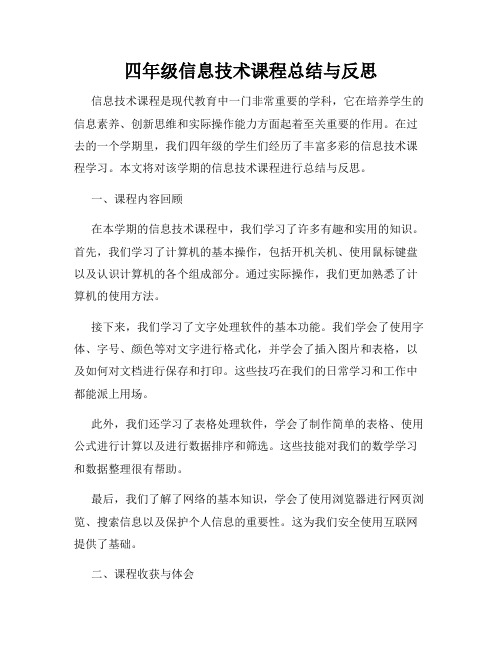 四年级信息技术课程总结与反思

信息技术课程是现代教育中一门非常重要的学科，它在培养学生的信息素养、创新思维和实际操作能力方面起着至关重要的作用。在过去的一个学期里，我们四年级的学生们经历了丰富多彩的信息技术课程学习。本文将对该学期的信息技术课程进行总结与反思。

一、课程内容回顾

在本学期的信息技术课程中，我们学习了许多有趣和实用的知识。首先，我们学习了计算机的基本操作，包括开机关机、使用鼠标键盘以及认识计算机的各个组成部分。通过实际操作，我们更加熟悉了计算机的使用方法。

接下来，我们学习了文字处理软件的基本功能。我们学会了使用字体、字号、颜色等对文字进行格式化，并学会了插入图片和表格，以及如何对文档进行保存和打印。这些技巧在我们的日常学习和工作中都能派上用场。

此外，我们还学习了表格处理软件，学会了制作简单的表格、使用公式进行计算以及进行数据排序和筛选。这些技能对我们的数学学习和数据整理很有帮助。

最后，我们了解了网络的基本知识，学会了使用浏览器进行网页浏览、搜索信息以及保护个人信息的重要性。这为我们安全使用互联网提供了基础。

二、课程收获与体会